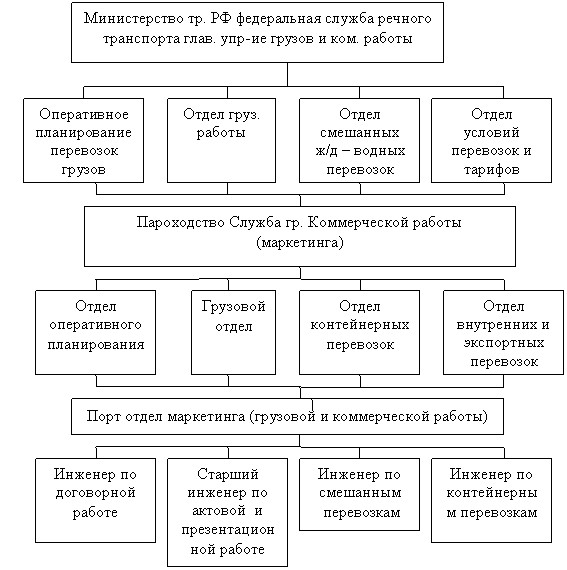 Министерство тр. РФ федеральная служба речного транспорта глав. упр-ие грузов и ком. работы

Оперативное планирование перевозок грузов

Отдел груз. работы

Отдел смешанных ж/д – водных перевозок

Отдел условий перевозок и тарифов

Пароходство Служба гр. Коммерческой работы (маркетинга)

Отдел оперативного планирования

Грузовой отдел

Отдел контейнерных перевозок

Отдел внутренних и экспортных перевозок

Порт отдел маркетинга (грузовой и коммерческой работы)

Инженер по договорной работе

Старший инженер по актовой и презентационной работе

Инженер по смешанным перевозкам

Инженер по контейнерным перевозкам